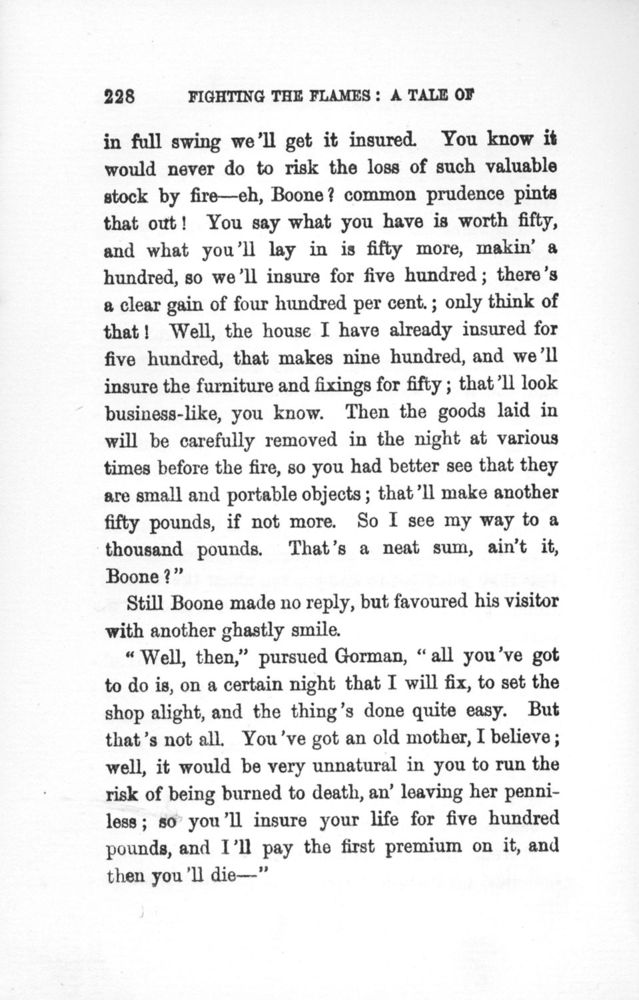 228 FIGHTING THE FLAMES: A TALE OF

in full swing we'll get it insured. You know it would never do to risk the loss of such valuable stock by fire—eh, Boone? common prudence pints that out! You say what you have is worth fifty, and what you'll lay in is fifty more, makin' a hundred, so we'll insure for five hundred; there's a clear gain of four hundred per cent.; only think of that! Well, the house I have already insured for five hundred, that makes nine hundred, and we'll insure the furniture and fixings for fifty; that'll look business-like, you know. Then the goods laid in will be carefully removed in the night at various times before the fire, so you had better see that they are small and portable objects; that'll make another fifty pounds, if not more. So I see my way to a thousand pounds. That's a neat sum, ain't it, Boone?"

Still Boone made no reply, but favoured his visitor with another ghastly smile.

"Well, then," pursued Gorman, "all you've got to do is, on a certain night that I will fix, to set the shop alight, and the thing's done quite easy. But that's not all. You've got an old mother, I believe; well, it would be very unnatural in you to run the risk of being burned to death, an' leaving her penniless; so you'll insure your life for five hundred pounds, and I'll pay the first premium on it, and then you'll die—"